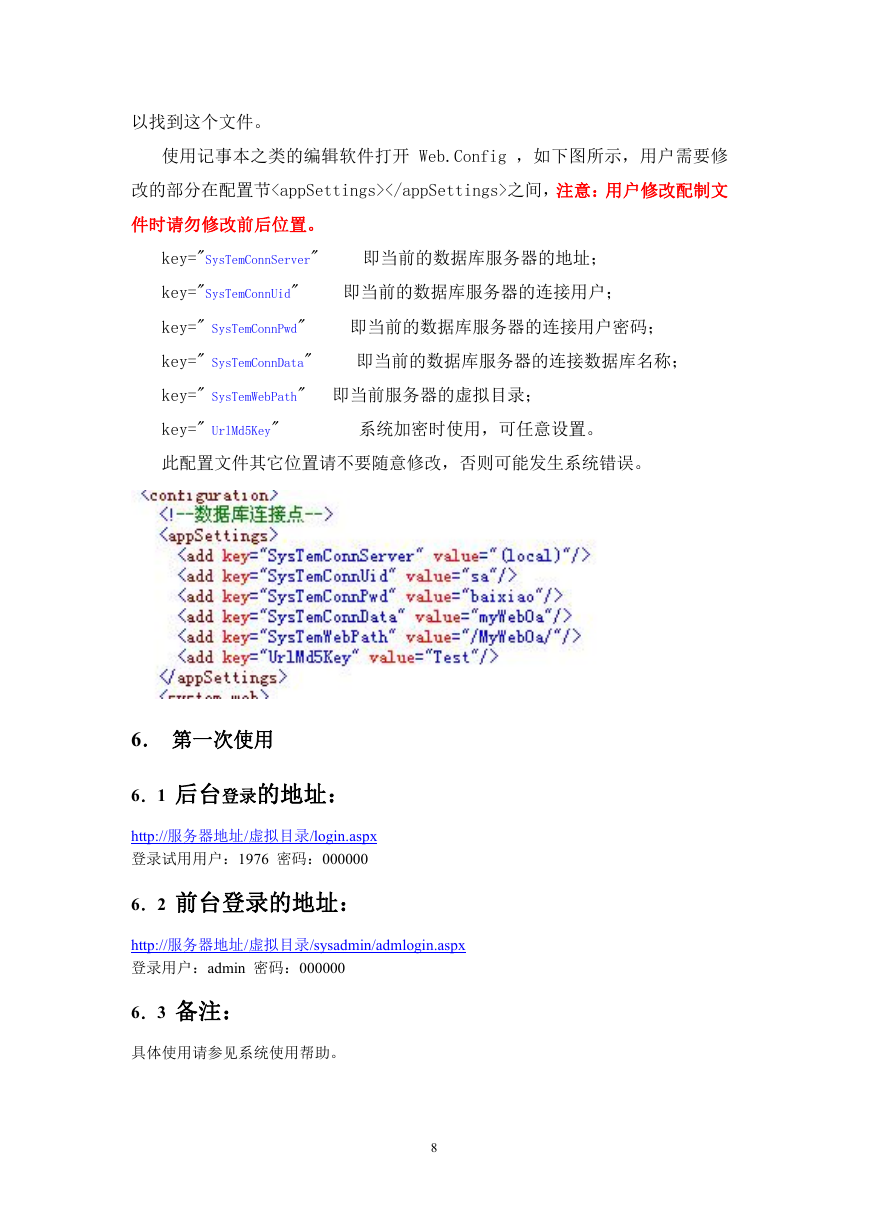 以找到这个文件。

使用记事本之类的编辑软件打开 Web.Config ，如下图所示，用户需要修改的部分在配置节<appSettings></appSettings>之间，注意：用户修改配制文件时请勿修改前后位置。

key="SysTemConnServer"　　即当前的数据库服务器的地址；

key="SysTemConnUid"　　即当前的数据库服务器的连接用户；

key=" SysTemConnPwd"　　即当前的数据库服务器的连接用户密码；

key=" SysTemConnData"　　即当前的数据库服务器的连接数据库名称；

key=" SysTemWebPath"　　即当前服务器的虚拟目录；

key=" UrlMd5Key"　　系统加密时使用，可任意设置。

此配置文件其它位置请不要随意修改，否则可能发生系统错误。

<configuration>
<!--数据库连接点-->
<appSettings>
<add key="SysTemConnServer" value="(local)"/>
<add key="SysTemConnUid" value="sa"/>
<add key="SysTemConnPwd" value="baixiao"/>
<add key="SysTemConnData" value="myWebOa"/>
<add key="SysTemWebPath" value="/MyWebOa/"/>
<add key="UrlMd5Key" value="Test"/>
</appSettings>
<system.web>

6． 第一次使用

6．1 后台登录的地址：

http://服务器地址/虚拟目录/login.aspx
登录试用用户：1976 密码：000000

6．2 前台登录的地址：

http://服务器地址/虚拟目录/sysadmin/admlogin.aspx
登录用户：admin 密码：000000

6．3 备注：

具体使用请参见系统使用帮助。

8